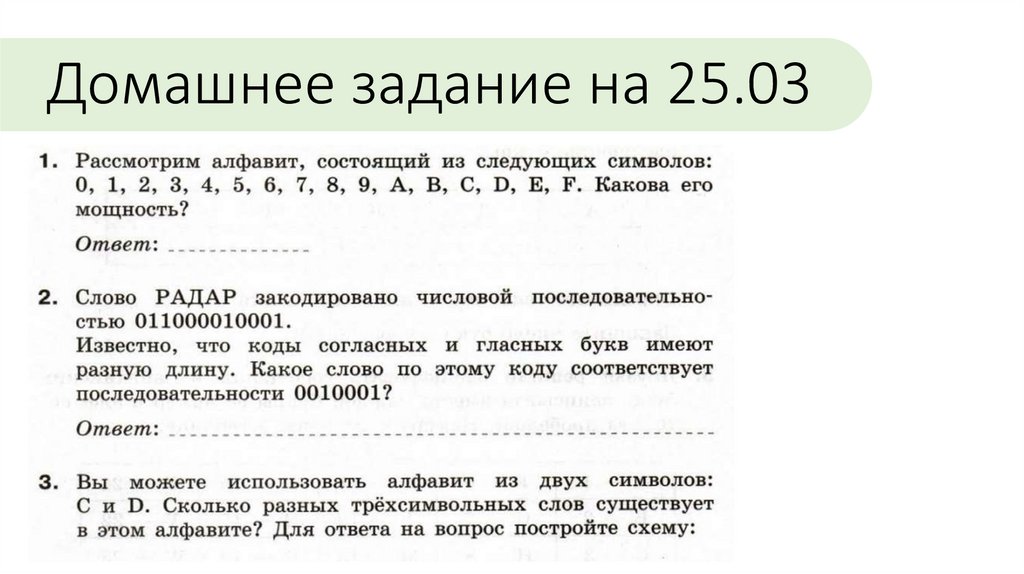 Домашнее задание на 25.03

1. Рассмотрим алфавит, состоящий из следующих символов: 0, 1, 2, 3, 4, 5, 6, 7, 8, 9, A, B, C, D, E, F. Какова его мощность?

Ответ: ____

2. Слово РАДАР закодировано числовой последовательностью 011000010001.
Известно, что коды согласных и гласных букв имеют разную длину. Какое слово по этому коду соответствует последовательности 0010001?

Ответ: ____

3. Вы можете использовать алфавит из двух символов: C и D. Сколько разных трёхсимвольных слов существует в этом алфавите? Для ответа на вопрос постройте схему: